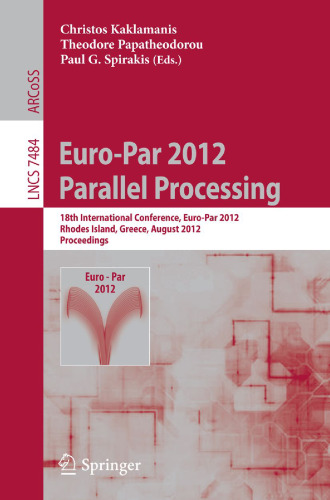 Christos Kaklamanis
Theodore Papatheodorou
Paul G. Spirakis (Eds.)

ARCoSS

LNCS 7484

Euro-Par 2012
Parallel Processing

18th International Conference, Euro-Par 2012
Rhodes Island, Greece, August 2012
Proceedings

Euro - Par
2012

Springer